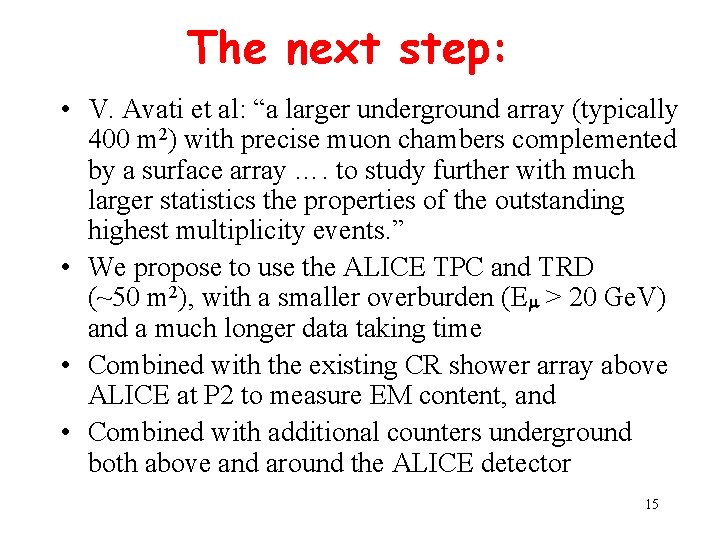 The next step:

• V. Avati et al: “a larger underground array (typically 400 $m^2$) with precise muon chambers complemented by a surface array …. to study further with much larger statistics the properties of the outstanding highest multiplicity events.”

• We propose to use the ALICE TPC and TRD (~50 $m^2$), with a smaller overburden ($E_\mu$ > 20 GeV) and a much longer data taking time

• Combined with the existing CR shower array above ALICE at P2 to measure EM content, and

• Combined with additional counters underground both above and around the ALICE detector

15